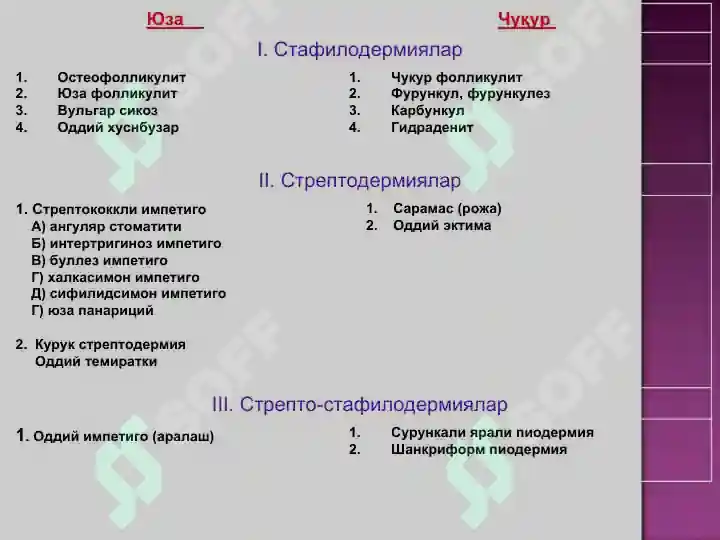 Юза

Чукур

I. Стафилодермиялар

1. Остеофолликулит
2. Юза фолликулит
3. Вульгар сикоз
4. Оддий хуснбузар

1. Чукур фолликулит
2. Фурункул, фурункулез
3. Карбункул
4. Гидраденит

II. Стрептодермиялар

1. Стрептококкли импетиго
А) ангуляр стоматити
Б) интертригиноз импетиго
В) буллез импетиго
Г) халкасимон импетиго
Д) сифилидсимон импетиго
Г) юза панариций

2. Курук стрептодермия
Оддий темиратки

1. Сарамас (рожа)
2. Оддий эктима

III. Стрепто-стафилодермиялар

1. Оддий импетиго (аралаш)

1. Сурункали ярали пиодермия
2. Шанкриформ пиодермия

SOFF